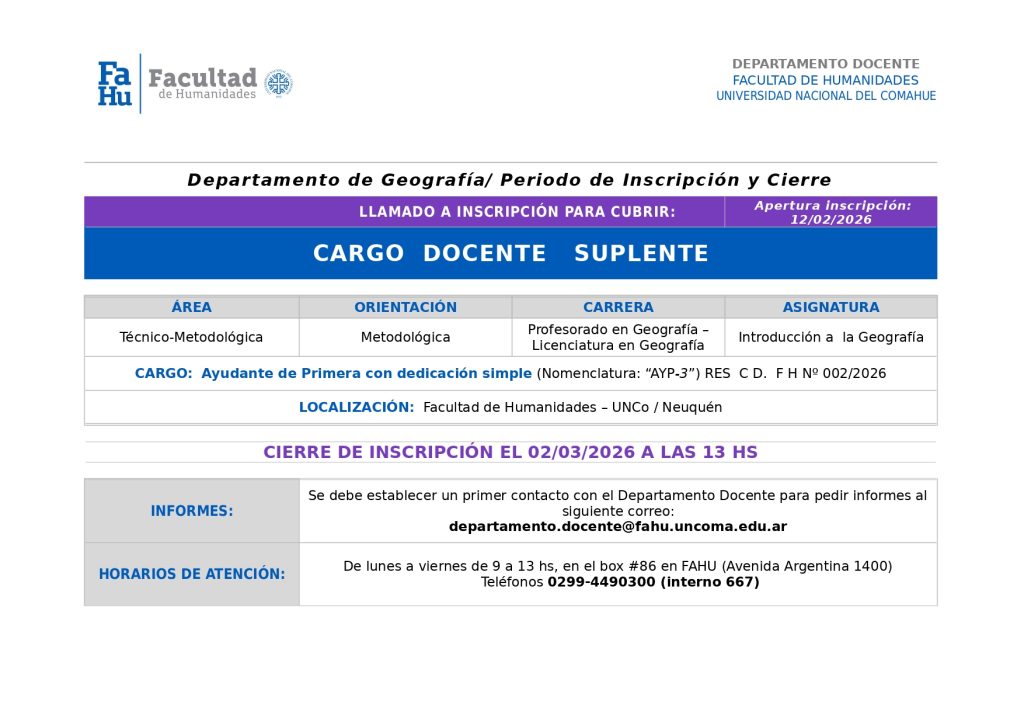 Fa Hu Facultad de Humanidades

DEPARTAMENTO DOCENTE
FACULTAD DE HUMANIDADES
UNIVERSIDAD NACIONAL DEL COMAHUE

Departamento de Geografía/ Periodo de Inscripción y Cierre

LLAMADO A INSCRIPCIÓN PARA CUBRIR:

Apertura inscripción: 12/02/2026

CARGO DOCENTE SUPLENTE

| ÁREA | ORIENTACIÓN | CARRERA | ASIGNATURA |
|---|---|---|---|
| Técnico-Metodológica | Metodológica | Profesorado en Geografía – Licenciatura en Geografía | Introducción a la Geografía |

CARGO: Ayudante de Primera con dedicación simple (Nomenclatura: "AYP-3") RES C D. F H Nº 002/2026

LOCALIZACIÓN: Facultad de Humanidades – UNCo / Neuquén

CIERRE DE INSCRIPCIÓN EL 02/03/2026 A LAS 13 HS

| INFORMES: | Se debe establecer un primer contacto con el Departamento Docente para pedir informes al siguiente correo: departamento.docente@fahu.uncoma.edu.ar |
|---|---|
| HORARIOS DE ATENCIÓN: | De lunes a viernes de 9 a 13 hs, en el box #86 en FAHU (Avenida Argentina 1400) Teléfonos 0299-4490300 (interno 667) |